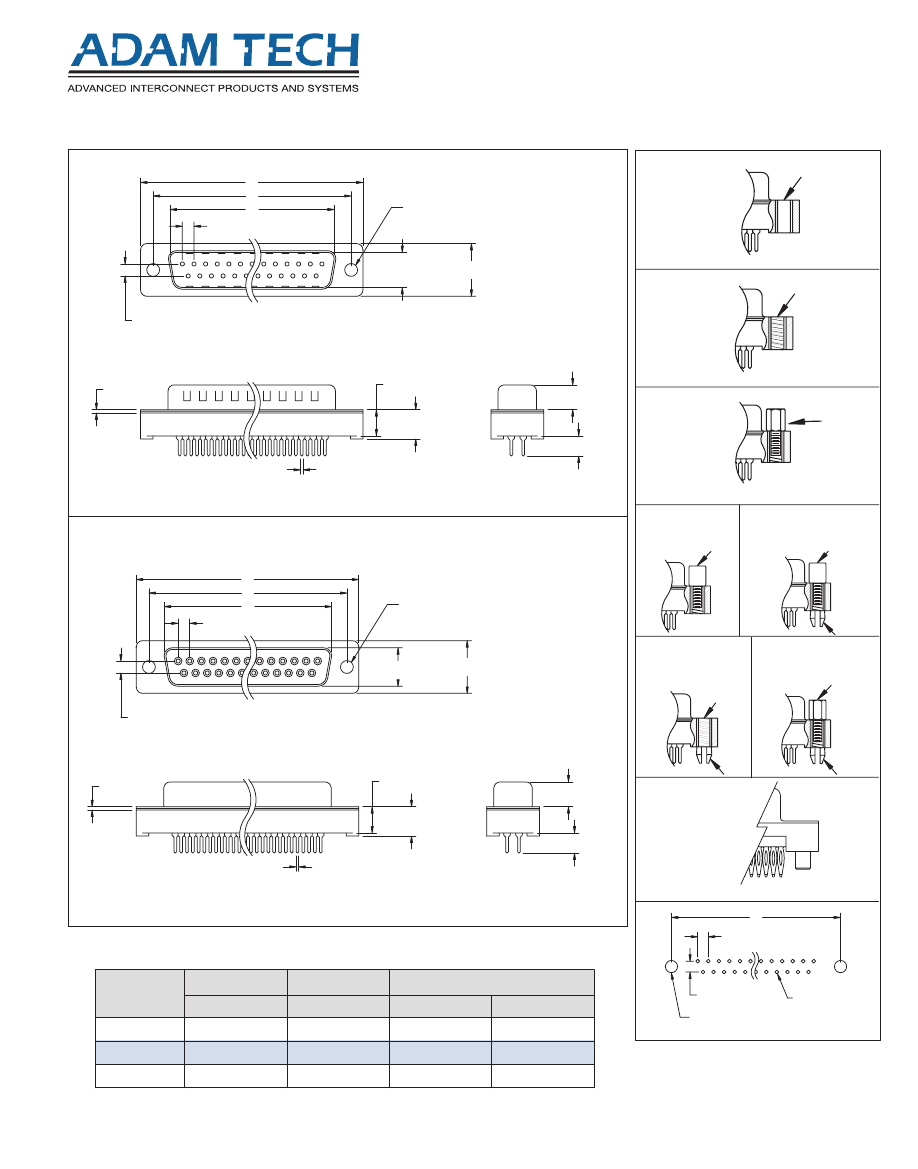 ADAM TECH
ADVANCED INTERCONNECT PRODUCTS AND SYSTEMS